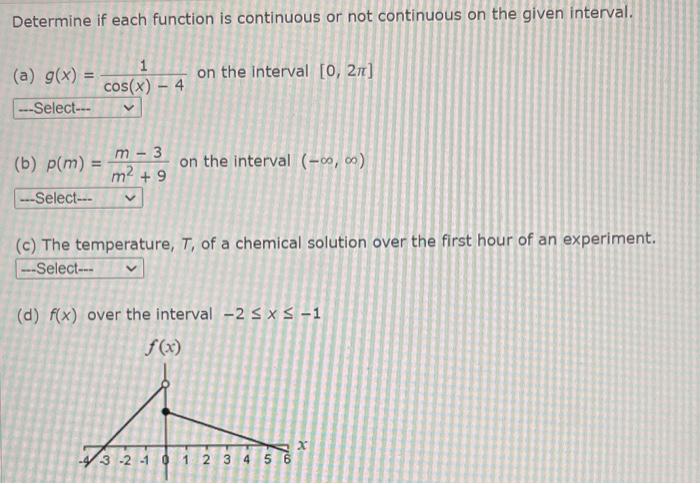 Determine if each function is continuous or not continuous on the given interval.

(a) $g(x) = \frac{1}{\cos(x) - 4}$ on the interval $[0, 2\pi]$

---Select---

(b) $p(m) = \frac{m - 3}{m^2 + 9}$ on the interval $(-\infty, \infty)$

---Select---

(c) The temperature, $T$, of a chemical solution over the first hour of an experiment.

---Select---

(d) $f(x)$ over the interval $-2 \leq x \leq -1$

$f(x)$

$x$

-4 -3 -2 -1 0 1 2 3 4 5 6